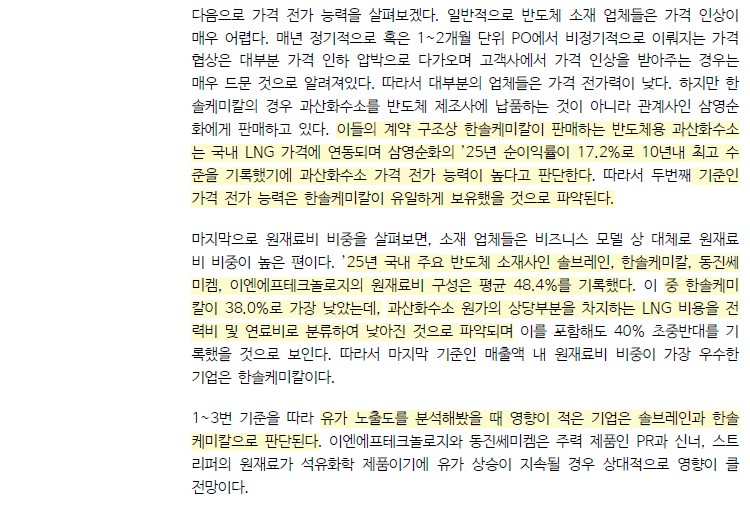 다음으로 가격 전가 능력을 살펴보겠다. 일반적으로 반도체 소재 업체들은 가격 인상이 매우 어렵다. 매년 정기적으로 혹은 1~2개월 단위 PO에서 비정기적으로 이뤄지는 가격 협상은 대부분 가격 인하 압박으로 다가오며 고객사에서 가격 인상을 받아주는 경우는 매우 드문 것으로 알려져있다. 따라서 대부분의 업체들은 가격 전가력이 낮다. 하지만 한솔케미칼의 경우 과산화수소를 반도체 제조사에 납품하는 것이 아니라 관계사인 삼영순화에게 판매하고 있다. 이들의 계약 구조상 한솔케미칼이 판매하는 반도체용 과산화수소는 국내 LNG 가격에 연동되며 삼영순화의 '25년 순이익률이 17.2%로 10년내 최고 수준을 기록했기에 과산화수소 가격 전가 능력이 높다고 판단한다. 따라서 두번째 기준인 가격 전가 능력은 한솔케미칼이 유일하게 보유했을 것으로 파악된다.

마지막으로 원재료비 비중을 살펴보면, 소재 업체들은 비즈니스 모델 상 대체로 원재료비 비중이 높은 편이다. '25년 국내 주요 반도체 소재사인 솔브레인, 한솔케미칼, 동진쎄미켐, 이엔에프테크놀로지의 원재료비 구성은 평균 48.4%를 기록했다. 이 중 한솔케미칼이 38.0%로 가장 낮았는데, 과산화수소 원가의 상당부분을 차지하는 LNG 비용을 전력비 및 연료비로 분류하여 낮아진 것으로 파악되며 이를 포함해도 40% 초중반대를 기록했을 것으로 보인다. 따라서 마지막 기준인 매출액 내 원재료비 비중이 가장 우수한 기업은 한솔케미칼이다.

1~3번 기준을 따라 유가 노출도를 분석해봤을 때 영향이 적은 기업은 솔브레인과 한솔케미칼으로 판단된다. 이엔에프테크놀로지와 동진쎄미켐은 주력 제품인 PR과 신너, 스트리퍼의 원재료가 석유화학 제품이기에 유가 상승이 지속될 경우 상대적으로 영향이 클 전망이다.